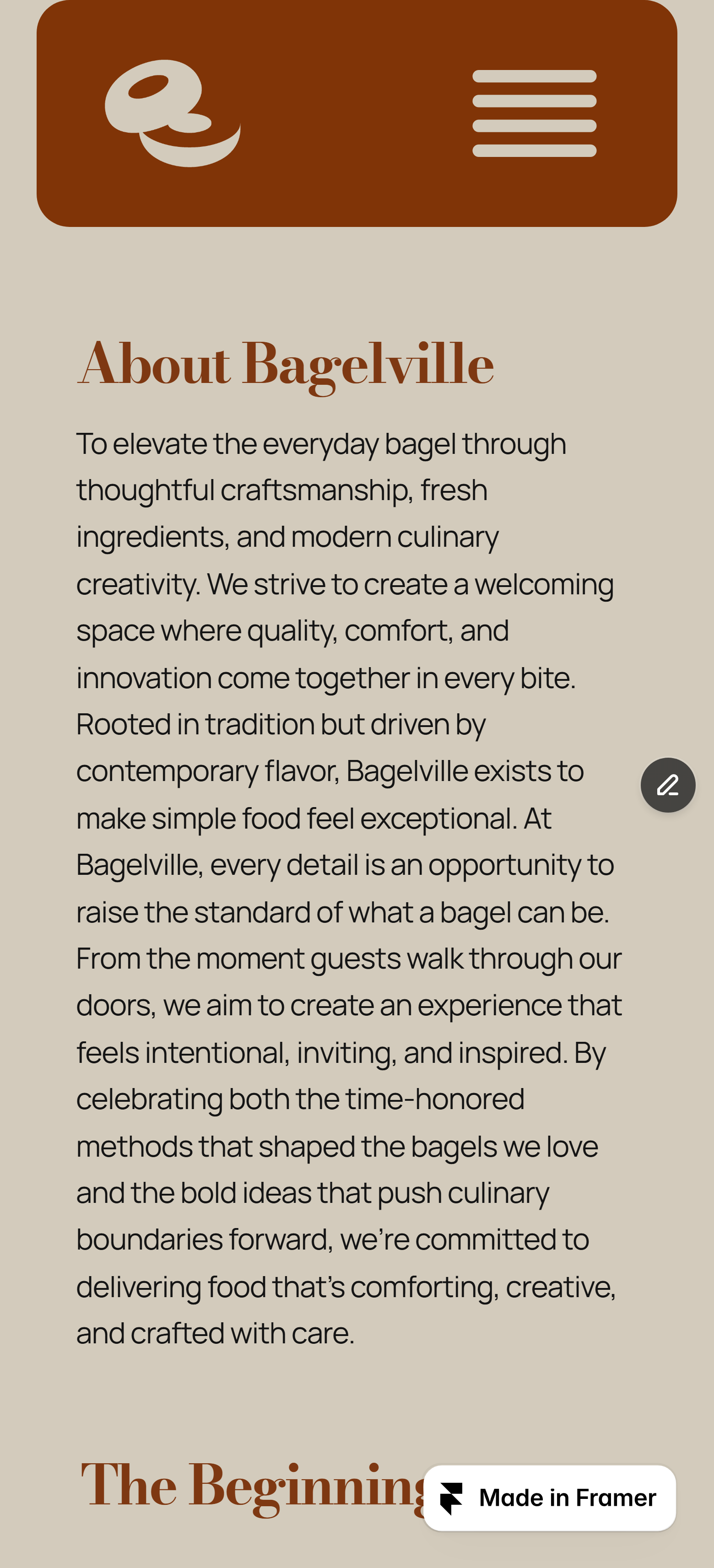 About Bagelville

To elevate the everyday bagel through thoughtful craftsmanship, fresh ingredients, and modern culinary creativity. We strive to create a welcoming space where quality, comfort, and innovation come together in every bite. Rooted in tradition but driven by contemporary flavor, Bagelville exists to make simple food feel exceptional. At Bagelville, every detail is an opportunity to raise the standard of what a bagel can be. From the moment guests walk through our doors, we aim to create an experience that feels intentional, inviting, and inspired. By celebrating both the time-honored methods that shaped the bagels we love and the bold ideas that push culinary boundaries forward, we're committed to delivering food that's comforting, creative, and crafted with care.

The Beginning

Made in Framer